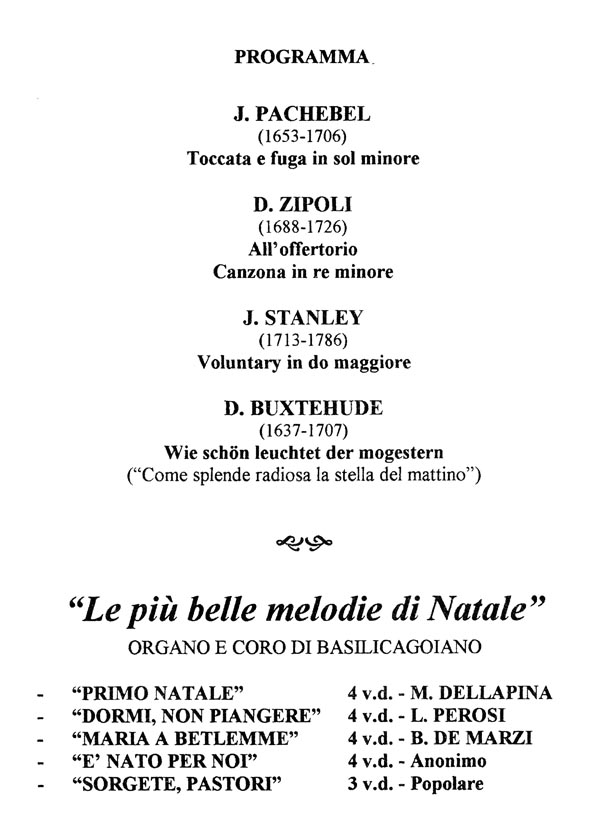 PROGRAMMA

J. PACHEBEL
(1653-1706)
Toccata e fuga in sol minore

D. ZIPOLI
(1688-1726)
All'offertorio
Canzona in re minore

J. STANLEY
(1713-1786)
Voluntary in do maggiore

D. BUXTEHUDE
(1637-1707)
Wie schön leuchtet der mogestern
("Come splende radiosa la stella del mattino")

"Le più belle melodie di Natale"
ORGANO E CORO DI BASILICAGOIANO

- "PRIMO NATALE" 4 v.d. - M. DELLAPINA
- "DORMI, NON PIANGERE" 4 v.d. - L. PEROSI
- "MARIA A BETLEMME" 4 v.d. - B. DE MARZI
- "E' NATO PER NOI" 4 v.d. - Anonimo
- "SORGETE, PASTORI" 3 v.d. - Popolare